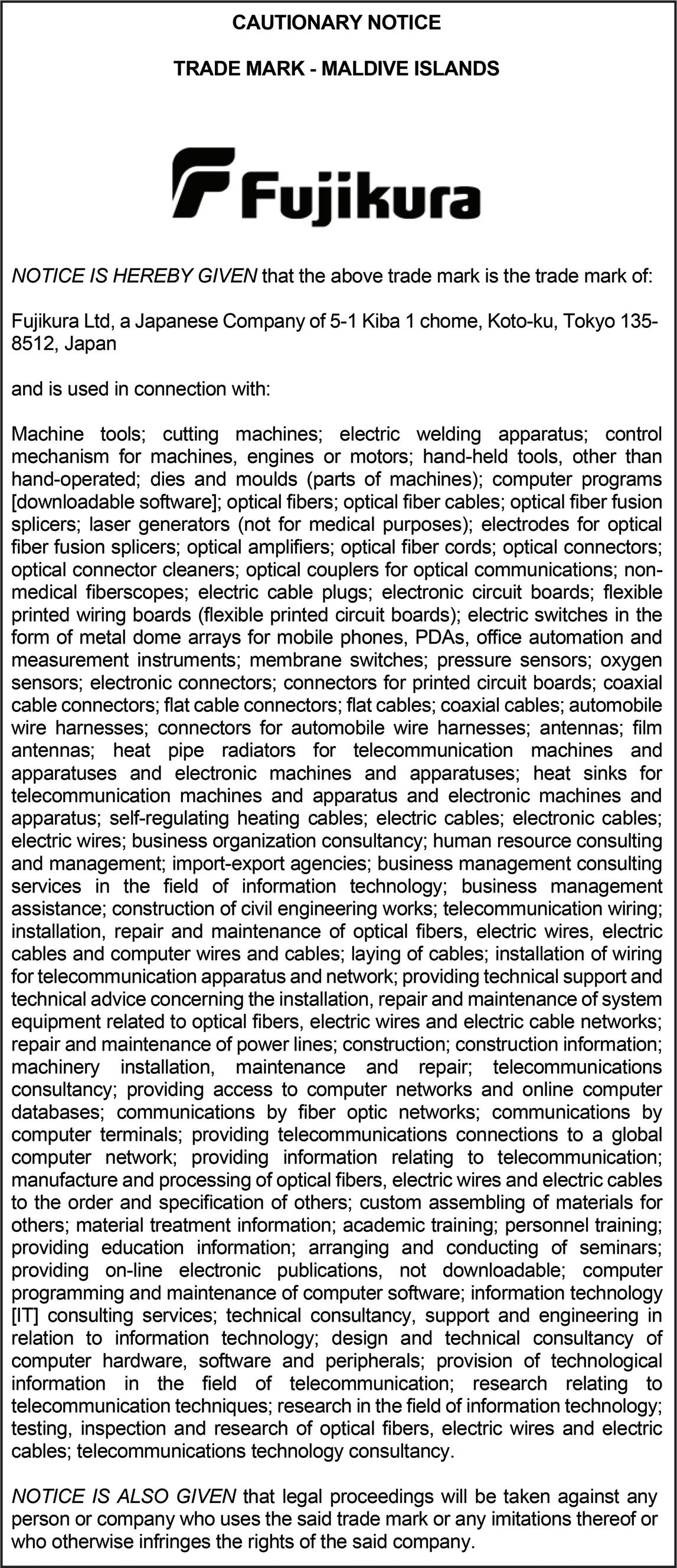 CAUTIONARY NOTICE

TRADE MARK - MALDIVE ISLANDS

Fujikura

NOTICE IS HEREBY GIVEN that the above trade mark is the trade mark of:

Fujikura Ltd, a Japanese Company of 5-1 Kiba 1 chome, Koto-ku, Tokyo 135-8512, Japan

and is used in connection with:

Machine tools; cutting machines; electric welding apparatus; control mechanism for machines, engines or motors; hand-held tools, other than hand-operated; dies and moulds (parts of machines); computer programs [downloadable software]; optical fibers; optical fiber cables; optical fiber fusion splicers; laser generators (not for medical purposes); electrodes for optical fiber fusion splicers; optical amplifiers; optical fiber cords; optical connectors; optical connector cleaners; optical couplers for optical communications; non-medical fiberscopes; electric cable plugs; electronic circuit boards; flexible printed wiring boards (flexible printed circuit boards); electric switches in the form of metal dome arrays for mobile phones, PDAs, office automation and measurement instruments; membrane switches; pressure sensors; oxygen sensors; electronic connectors; connectors for printed circuit boards; coaxial cable connectors; flat cable connectors; flat cables; coaxial cables; automobile wire harnesses; connectors for automobile wire harnesses; antennas; film antennas; heat pipe radiators for telecommunication machines and apparatuses and electronic machines and apparatuses; heat sinks for telecommunication machines and apparatus and electronic machines and apparatus; self-regulating heating cables; electric cables; electronic cables; electric wires; business organization consultancy; human resource consulting and management; import-export agencies; business management consulting services in the field of information technology; business management assistance; construction of civil engineering works; telecommunication wiring; installation, repair and maintenance of optical fibers, electric wires, electric cables and computer wires and cables; laying of cables; installation of wiring for telecommunication apparatus and network; providing technical support and technical advice concerning the installation, repair and maintenance of system equipment related to optical fibers, electric wires and electric cable networks; repair and maintenance of power lines; construction; construction information; machinery installation, maintenance and repair; telecommunications consultancy; providing access to computer networks and online computer databases; communications by fiber optic networks; communications by computer terminals; providing telecommunications connections to a global computer network; providing information relating to telecommunication; manufacture and processing of optical fibers, electric wires and electric cables to the order and specification of others; custom assembling of materials for others; material treatment information; academic training; personnel training; providing education information; arranging and conducting of seminars; providing on-line electronic publications, not downloadable; computer programming and maintenance of computer software; information technology [IT] consulting services; technical consultancy, support and engineering in relation to information technology; design and technical consultancy of computer hardware, software and peripherals; provision of technological information in the field of telecommunication; research relating to telecommunication techniques; research in the field of information technology; testing, inspection and research of optical fibers, electric wires and electric cables; telecommunications technology consultancy.

NOTICE IS ALSO GIVEN that legal proceedings will be taken against any person or company who uses the said trade mark or any imitations thereof or who otherwise infringes the rights of the said company.